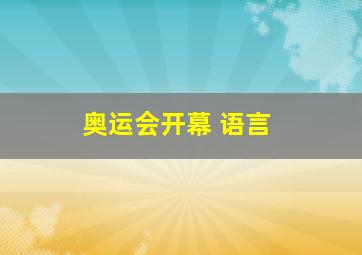 奥运会开幕 语言